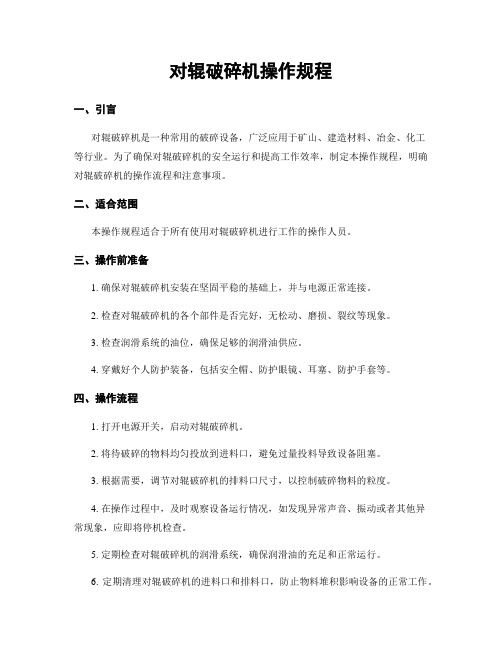 对辊破碎机操作规程

一、引言

对辊破碎机是一种常用的破碎设备，广泛应用于矿山、建造材料、冶金、化工等行业。为了确保对辊破碎机的安全运行和提高工作效率，制定本操作规程，明确对辊破碎机的操作流程和注意事项。

二、适合范围

本操作规程适合于所有使用对辊破碎机进行工作的操作人员。

三、操作前准备

1. 确保对辊破碎机安装在坚固平稳的基础上，并与电源正常连接。

2. 检查对辊破碎机的各个部件是否完好，无松动、磨损、裂纹等现象。

3. 检查润滑系统的油位，确保足够的润滑油供应。

4. 穿戴好个人防护装备，包括安全帽、防护眼镜、耳塞、防护手套等。

四、操作流程

1. 打开电源开关，启动对辊破碎机。

2. 将待破碎的物料均匀投放到进料口，避免过量投料导致设备阻塞。

3. 根据需要，调节对辊破碎机的排料口尺寸，以控制破碎物料的粒度。

4. 在操作过程中，及时观察设备运行情况，如发现异常声音、振动或者其他异常现象，应即将停机检查。

5. 定期检查对辊破碎机的润滑系统，确保润滑油的充足和正常运行。

6. 定期清理对辊破碎机的进料口和排料口，防止物料堆积影响设备的正常工作。